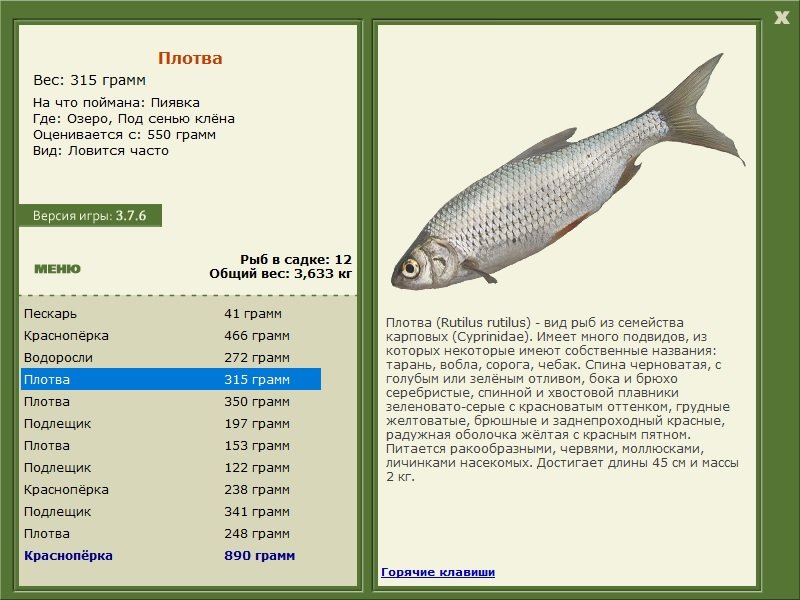 X

Плотва

Вес: 315 грамм

На что поймана: Пиявка
Где: Озеро, Под сенью клёна
Оценивается с: 550 грамм
Вид: Ловится часто

Версия игры: 3.7.6

МЕНЮ

Рыб в садке: 12
Общий вес: 3,633 кг

| | |
|---|---|
| Пескарь | 41 грамм |
| Краснопёрка | 466 грамм |
| Водоросли | 272 грамм |
| Плотва | 315 грамм |
| Плотва | 350 грамм |
| Подлещик | 197 грамм |
| Плотва | 153 грамм |
| Подлещик | 122 грамм |
| Краснопёрка | 238 грамм |
| Подлещик | 341 грамм |
| Плотва | 248 грамм |
| Краснопёрка | 890 грамм |

Плотва (Rutilus rutilus) - вид рыб из семейства карповых (Cyprinidae). Имеет много подвидов, из которых некоторые имеют собственные названия: тарань, вобла, сорога, чебак. Спина черноватая, с голубым или зелёным отливом, бока и брюхо серебристые, спинной и хвостовой плавники зеленовато-серые с красноватым оттенком, грудные желтоватые, брюшные и заднепроходный красные, радужная оболочка жёлтая с красным пятном. Питается ракообразными, червями, моллюсками, личинками насекомых. Достигает длины 45 см и массы 2 кг.

Горячие клавиши